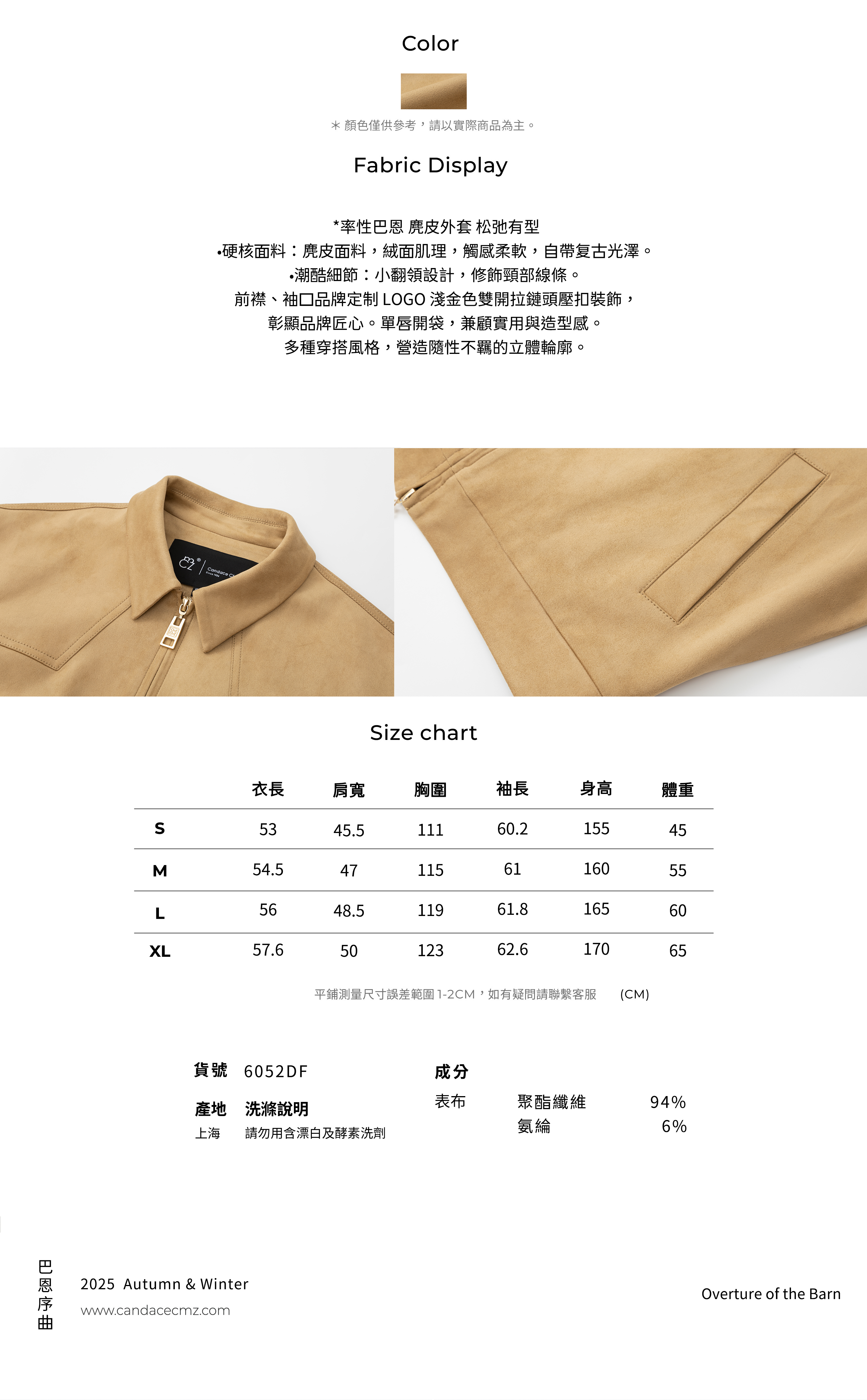 Color

＊顏色僅供參考，請以實際商品為主。

Fabric Display

*率性巴恩 麂皮外套 松弛有型
•硬核面料：麂皮面料，絨面肌理，觸感柔軟，自帶复古光澤。
•潮酷細節：小翻領設計，修飾頸部線條。
前襟、袖口品牌定制LOGO淺金色雙開拉鏈頭壓扣裝飾，
彰顯品牌匠心。單唇開袋，兼顧實用與造型感。
多種穿搭風格，營造隨性不羈的立體輪廓。

Size chart

|  | 衣長 | 肩寬 | 胸圍 | 袖長 | 身高 | 體重 |
|---|---|---|---|---|---|---|
| S | 53 | 45.5 | 111 | 60.2 | 155 | 45 |
| M | 54.5 | 47 | 115 | 61 | 160 | 55 |
| L | 56 | 48.5 | 119 | 61.8 | 165 | 60 |
| XL | 57.6 | 50 | 123 | 62.6 | 170 | 65 |

平鋪測量尺寸誤差範圍1-2CM，如有疑問請聯繫客服 (CM)

貨號 6052DF

產地 洗滌說明
上海 請勿用含漂白及酵素洗劑

成分
表布 聚酯纖維 94%
氨綸 6%

巴恩序曲

2025 Autumn & Winter
www.candacecmz.com

Overture of the Barn